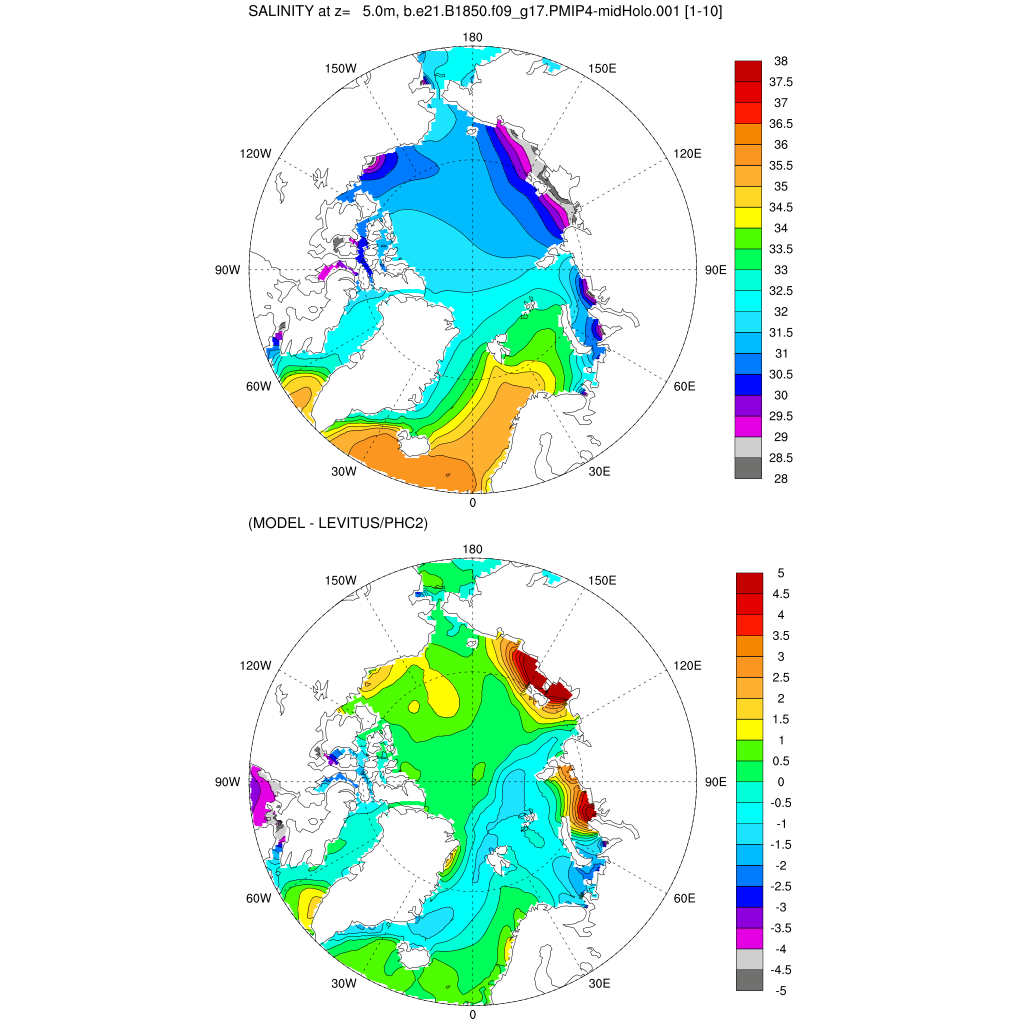 SALINITY at z= 5.0m, b.e21.B1850.f09_g17.PMIP4-midHolo.001 [1-10]

180
150W
150E
120W
120E
90W
90E
60W
60E
30W
30E
0

38
37.5
37
36.5
36
35.5
35
34.5
34
33.5
33
32.5
32
31.5
31
30.5
30
29.5
29
28.5
28

(MODEL - LEVITUS/PHC2)

180
150W
150E
120W
120E
90W
90E
60W
60E
30W
30E
0

5
4.5
4
3.5
3
2.5
2
1.5
1
0.5
0
-0.5
-1
-1.5
-2
-2.5
-3
-3.5
-4
-4.5
-5